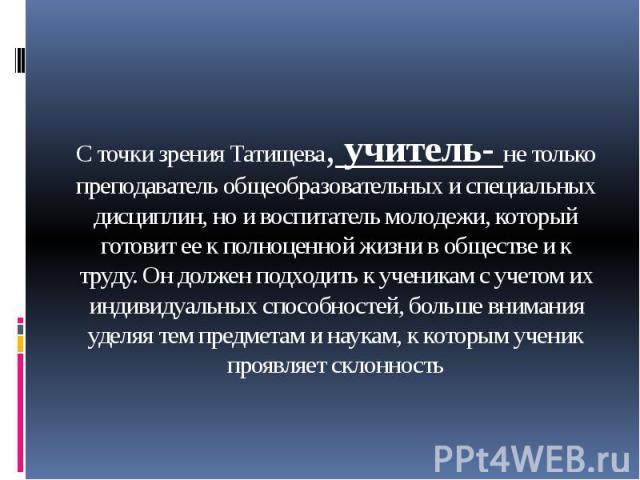 С точки зрения Татищева, учитель- не только преподаватель общеобразовательных и специальных дисциплин, но и воспитатель молодежи, который готовит ее к полноценной жизни в обществе и к труду. Он должен подходить к ученикам с учетом их индивидуальных способностей, больше внимания уделяя тем предметам и наукам, к которым ученик проявляет склонность

PPt4WEB.ru